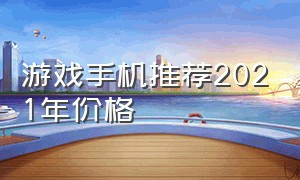 游戏手机推荐2021年价格